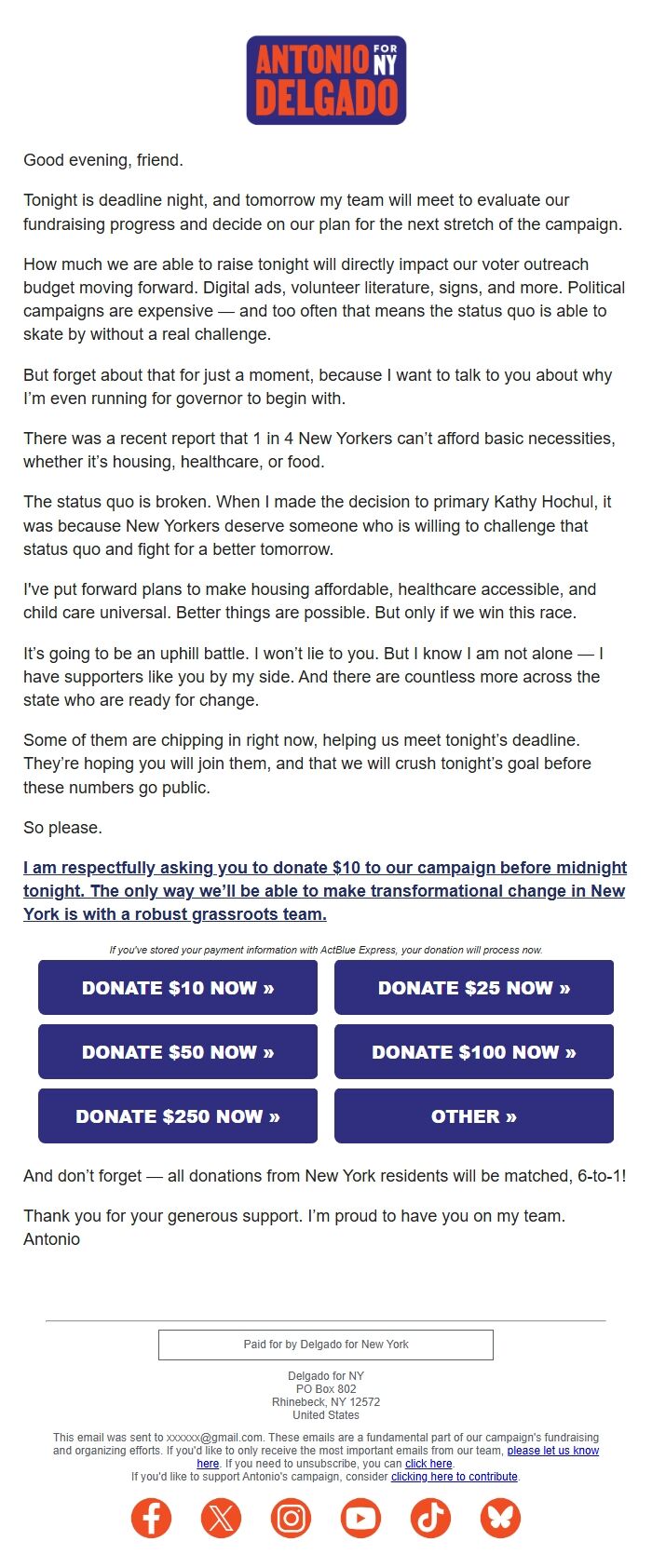 ANTONIO FOR NY DELGADO

Good evening, friend.

Tonight is deadline night, and tomorrow my team will meet to evaluate our fundraising progress and decide on our plan for the next stretch of the campaign.

How much we are able to raise tonight will directly impact our voter outreach budget moving forward. Digital ads, volunteer literature, signs, and more. Political campaigns are expensive — and too often that means the status quo is able to skate by without a real challenge.

But forget about that for just a moment, because I want to talk to you about why I'm even running for governor to begin with.

There was a recent report that 1 in 4 New Yorkers can't afford basic necessities, whether it's housing, healthcare, or food.

The status quo is broken. When I made the decision to primary Kathy Hochul, it was because New Yorkers deserve someone who is willing to challenge that status quo and fight for a better tomorrow.

I've put forward plans to make housing affordable, healthcare accessible, and child care universal. Better things are possible. But only if we win this race.

It's going to be an uphill battle. I won't lie to you. But I know I am not alone — I have supporters like you by my side. And there are countless more across the state who are ready for change.

Some of them are chipping in right now, helping us meet tonight's deadline. They're hoping you will join them, and that we will crush tonight's goal before these numbers go public.

So please.

I am respectfully asking you to donate $10 to our campaign before midnight tonight. The only way we'll be able to make transformational change in New York is with a robust grassroots team.

If you've stored your payment information with ActBlue Express, your donation will process now.

DONATE $10 NOW »
DONATE $25 NOW »
DONATE $50 NOW »
DONATE $100 NOW »
DONATE $250 NOW »
OTHER »

And don't forget — all donations from New York residents will be matched, 6-to-1!

Thank you for your generous support. I'm proud to have you on my team.
Antonio

Paid for by Delgado for New York

Delgado for NY
PO Box 802
Rhinebeck, NY 12572
United States

This email was sent to xxxxxx@gmail.com. These emails are a fundamental part of our campaign's fundraising and organizing efforts. If you'd like to only receive the most important emails from our team, please let us know here. If you need to unsubscribe, you can click here.
If you'd like to support Antonio's campaign, consider clicking here to contribute.